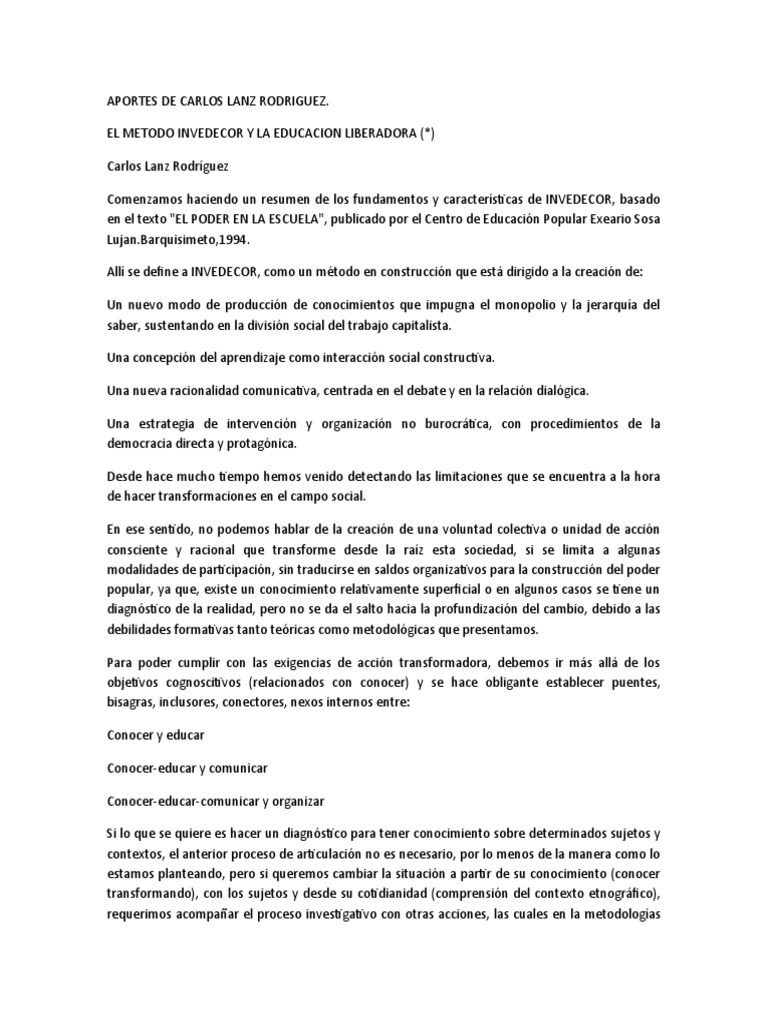 APORTES DE CARLOS LANZ RODRIGUEZ.

EL METODO INVEDECOR Y LA EDUCACION LIBERADORA (*)

Carlos Lanz Rodríguez

Comenzamos haciendo un resumen de los fundamentos y características de INVEDECOR, basado en el texto "EL PODER EN LA ESCUELA", publicado por el Centro de Educación Popular Exeario Sosa Lujan.Barquisimeto,1994.

Allí se define a INVEDECOR, como un método en construcción que está dirigido a la creación de:

Un nuevo modo de producción de conocimientos que impugna el monopolio y la jerarquía del saber, sustentando en la división social del trabajo capitalista.

Una concepción del aprendizaje como interacción social constructiva.

Una nueva racionalidad comunicativa, centrada en el debate y en la relación dialógica.

Una estrategia de intervención y organización no burocrática, con procedimientos de la democracia directa y protagónica.

Desde hace mucho tiempo hemos venido detectando las limitaciones que se encuentra a la hora de hacer transformaciones en el campo social.

En ese sentido, no podemos hablar de la creación de una voluntad colectiva o unidad de acción consciente y racional que transforme desde la raíz esta sociedad, si se limita a algunas modalidades de participación, sin traducirse en saldos organizativos para la construcción del poder popular, ya que, existe un conocimiento relativamente superficial o en algunos casos se tiene un diagnóstico de la realidad, pero no se da el salto hacia la profundización del cambio, debido a las debilidades formativas tanto teóricas como metodológicas que presentamos.

Para poder cumplir con las exigencias de acción transformadora, debemos ir más allá de los objetivos cognoscitivos (relacionados con conocer) y se hace obligante establecer puentes, bisagras, inclusores, conectores, nexos internos entre:

Conocer y educar

Conocer-educar y comunicar

Conocer-educar-comunicar y organizar

Si lo que se quiere es hacer un diagnóstico para tener conocimiento sobre determinados sujetos y contextos, el anterior proceso de articulación no es necesario, por lo menos de la manera como lo estamos planteando, pero si queremos cambiar la situación a partir de su conocimiento (conocer transformando), con los sujetos y desde su cotidianidad (comprensión del contexto etnográfico), requerimos acompañar el proceso investigativo con otras acciones, las cuales en la metodologías